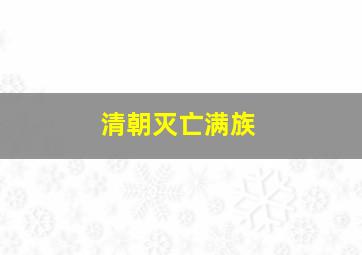 清朝灭亡满族